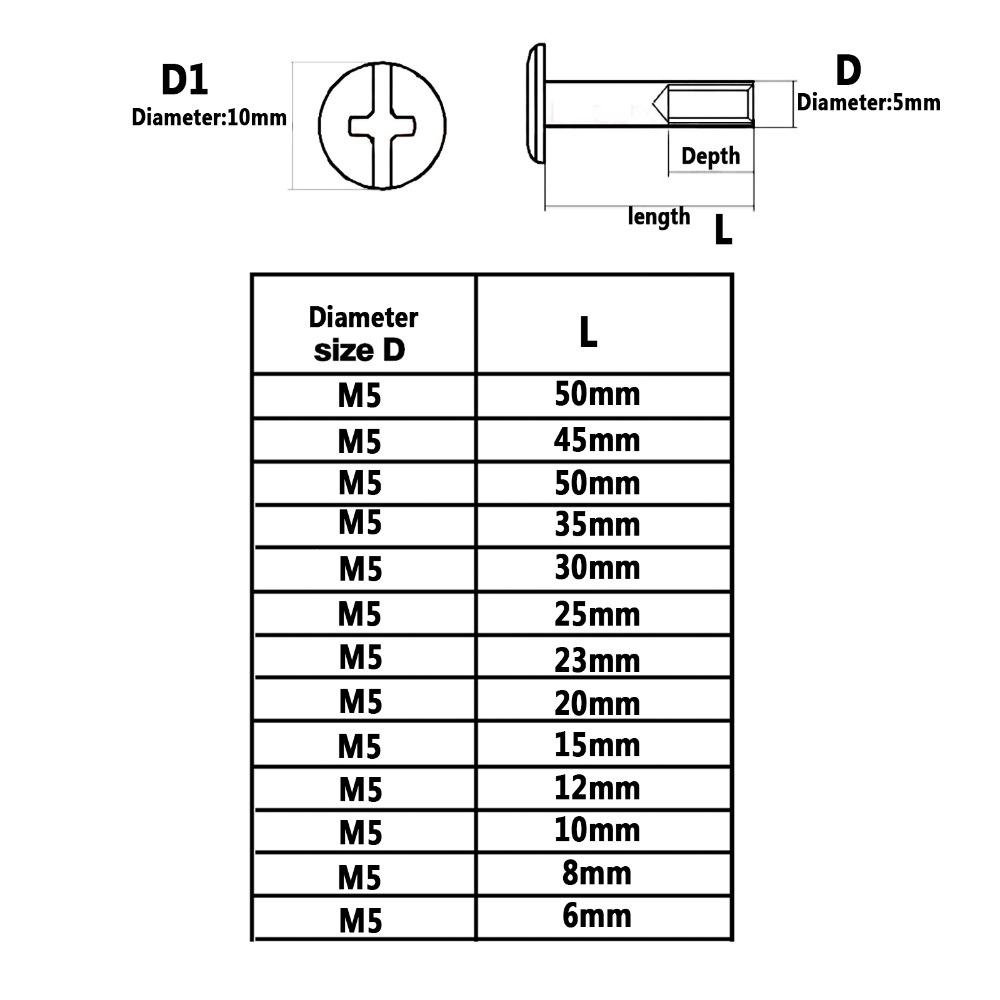 D1
Diameter:10mm

D
Diameter:5mm

Depth

length L

| Diameter size D | L |
|---|---|
| M5 | 50mm |
| M5 | 45mm |
| M5 | 50mm |
| M5 | 35mm |
| M5 | 30mm |
| M5 | 25mm |
| M5 | 23mm |
| M5 | 20mm |
| M5 | 15mm |
| M5 | 12mm |
| M5 | 10mm |
| M5 | 8mm |
| M5 | 6mm |